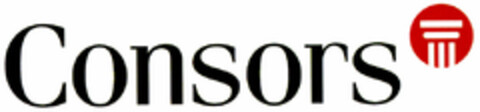 Consors